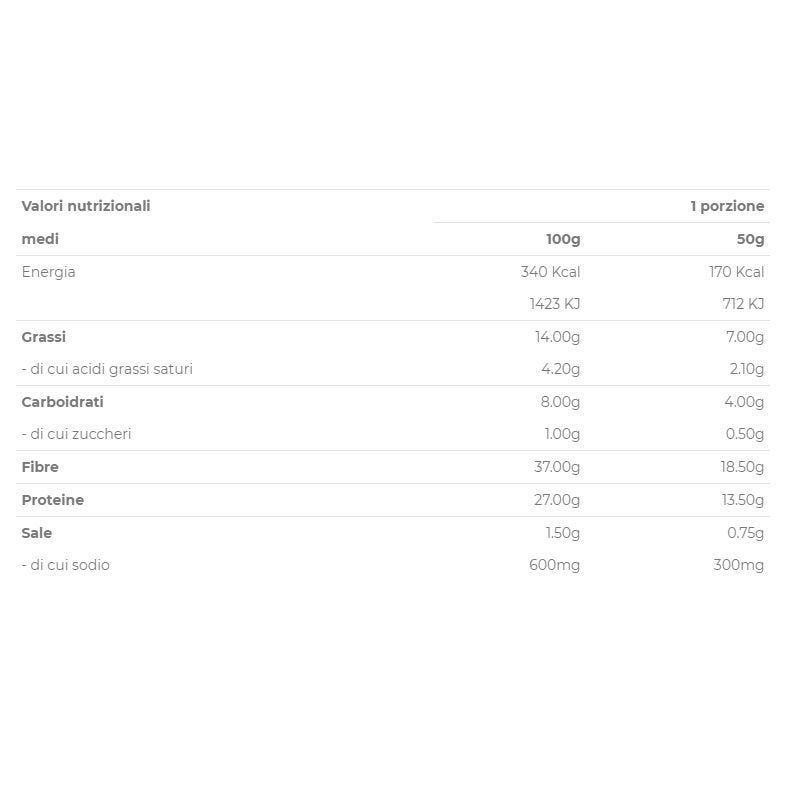 | Valori nutrizionali | | 1 porzione |
|---|---|---|
| medi | 100g | 50g |
| Energia | 340 Kcal | 170 Kcal |
| | 1423 KJ | 712 KJ |
| Grassi | 14.00g | 7.00g |
| - di cui acidi grassi saturi | 4.20g | 2.10g |
| Carboidrati | 8.00g | 4.00g |
| - di cui zuccheri | 1.00g | 0.50g |
| Fibre | 37.00g | 18.50g |
| Proteine | 27.00g | 13.50g |
| Sale | 1.50g | 0.75g |
| - di cui sodio | 600mg | 300mg |